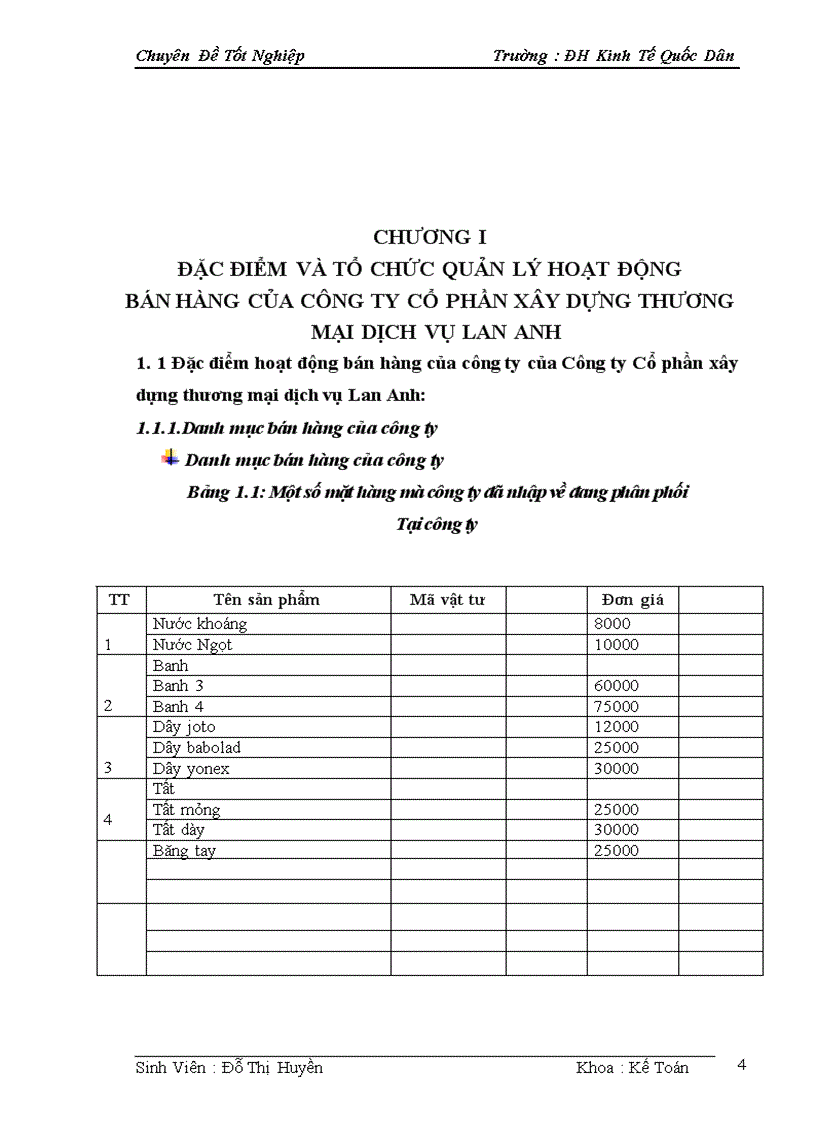 Chuyên Đề Tốt Nghiệp Trường : ĐH Kinh Tế Quốc Dân

CHƯƠNG I
ĐẶC ĐIỂM VÀ TỔ CHỨC QUẢN LÝ HOẠT ĐỘNG BÁN HÀNG CỦA CÔNG TY CỔ PHẦN XÂY DỰNG THƯƠNG MẠI DỊCH VỤ LAN ANH

1. 1 Đặc điểm hoạt động bán hàng của công ty của Công ty Cổ phần xây dựng thương mại dịch vụ Lan Anh:

1.1.1.Danh mục bán hàng của công ty

Danh mục bán hàng của công ty

Bảng 1.1: Một số mặt hàng mà công ty đã nhập về đang phân phối Tại công ty

| TT | Tên sản phẩm | Mã vật tư | | Đơn giá | |
|---|---|---|---|---|---|
| 1 | Nước khoáng | | | 8000 | |
| | Nước Ngọt | | | 10000 | |
| 2 | Banh | | | | |
| | Banh 3 | | | 60000 | |
| | Banh 4 | | | 75000 | |
| 3 | Dây joto | | | 12000 | |
| | Dây babolad | | | 25000 | |
| | Dây yonex | | | 30000 | |
| 4 | Tất | | | | |
| | Tất mỏng | | | 25000 | |
| | Tất dày | | | 30000 | |
| | Băng tay | | | 25000 | |
| | | | | | |
| | | | | | |
| | | | | | |
| | | | | | |
| | | | | | |

Sinh Viên : Đỗ Thị Huyền Khoa : Kế Toán 4